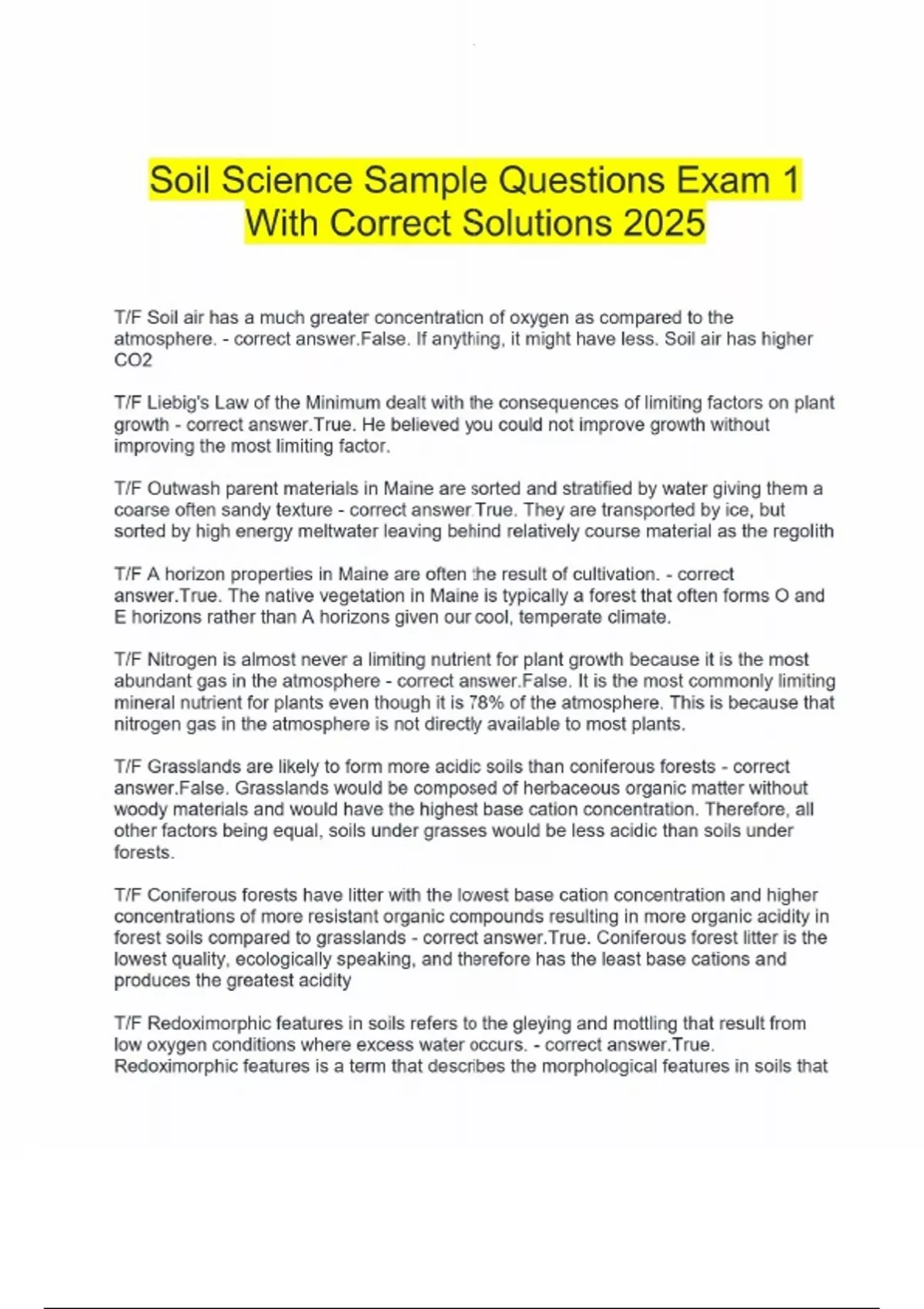 Soil Science Sample Questions Exam 1 With Correct Solutions 2025

T/F Soil air has a much greater concentration of oxygen as compared to the atmosphere. - correct answer.False. If anything, it might have less. Soil air has higher CO2

T/F Liebig's Law of the Minimum dealt with the consequences of limiting factors on plant growth - correct answer.True. He believed you could not improve growth without improving the most limiting factor.

T/F Outwash parent materials in Maine are sorted and stratified by water giving them a coarse often sandy texture - correct answer.True. They are transported by ice, but sorted by high energy meltwater leaving behind relatively course material as the regolith

T/F A horizon properties in Maine are often the result of cultivation. - correct answer.True. The native vegetation in Maine is typically a forest that often forms O and E horizons rather than A horizons given our cool, temperate climate.

T/F Nitrogen is almost never a limiting nutrient for plant growth because it is the most abundant gas in the atmosphere - correct answer.False. It is the most commonly limiting mineral nutrient for plants even though it is 78% of the atmosphere. This is because that nitrogen gas in the atmosphere is not directly available to most plants.

T/F Grasslands are likely to form more acidic soils than coniferous forests - correct answer.False. Grasslands would be composed of herbaceous organic matter without woody materials and would have the highest base cation concentration. Therefore, all other factors being equal, soils under grasses would be less acidic than soils under forests.

T/F Coniferous forests have litter with the lowest base cation concentration and higher concentrations of more resistant organic compounds resulting in more organic acidity in forest soils compared to grasslands - correct answer.True. Coniferous forest litter is the lowest quality, ecologically speaking, and therefore has the least base cations and produces the greatest acidity

T/F Redoximorphic features in soils refers to the gleying and mottling that result from low oxygen conditions where excess water occurs. - correct answer.True. Redoximorphic features is a term that describes the morphological features in soils that